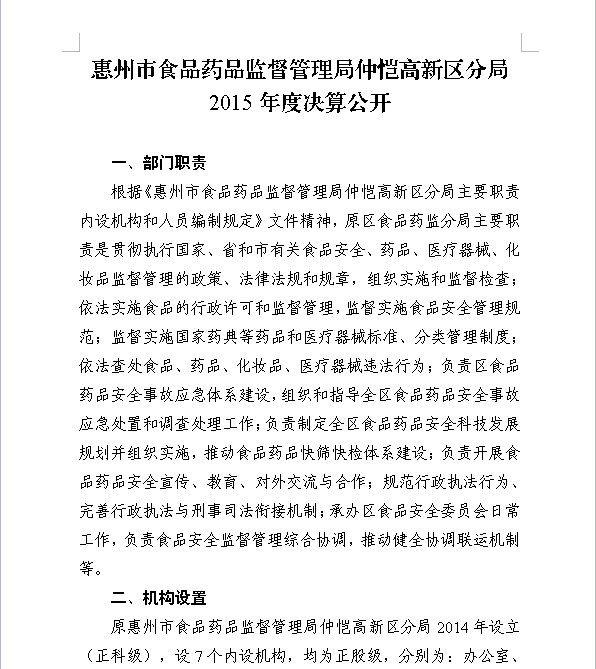 惠州市食品药品监督管理局仲恺高新区分局
2015 年度决算公开

一、部门职责

根据《惠州市食品药品监督管理局仲恺高新区分局主要职责内设机构和人员编制规定》文件精神，原区食品药监分局主要职责是贯彻执行国家、省和市有关食品安全、药品、医疗器械、化妆品监督管理的政策、法律法规和规章，组织实施和监督检查；依法实施食品的行政许可和监督管理，监督实施食品安全管理规范；监督实施国家药典等药品和医疗器械标准、分类管理制度；依法查处食品、药品、化妆品、医疗器械违法行为；负责区食品药品安全事故应急体系建设，组织和指导全区食品药品安全事故应急处置和调查处理工作；负责制定全区食品药品安全科技发展规划并组织实施，推动食品药品快筛快检体系建设；负责开展食品药品安全宣传、教育、对外交流与合作；规范行政执法行为、完善行政执法与刑事司法衔接机制；承办区食品安全委员会日常工作，负责食品安全监督管理综合协调，推动健全协调联运机制等。

二、机构设置

原惠州市食品药品监督管理局仲恺高新区分局 2014 年设立（正科级），设 7 个内设机构，均为正股级，分别为：办公室、